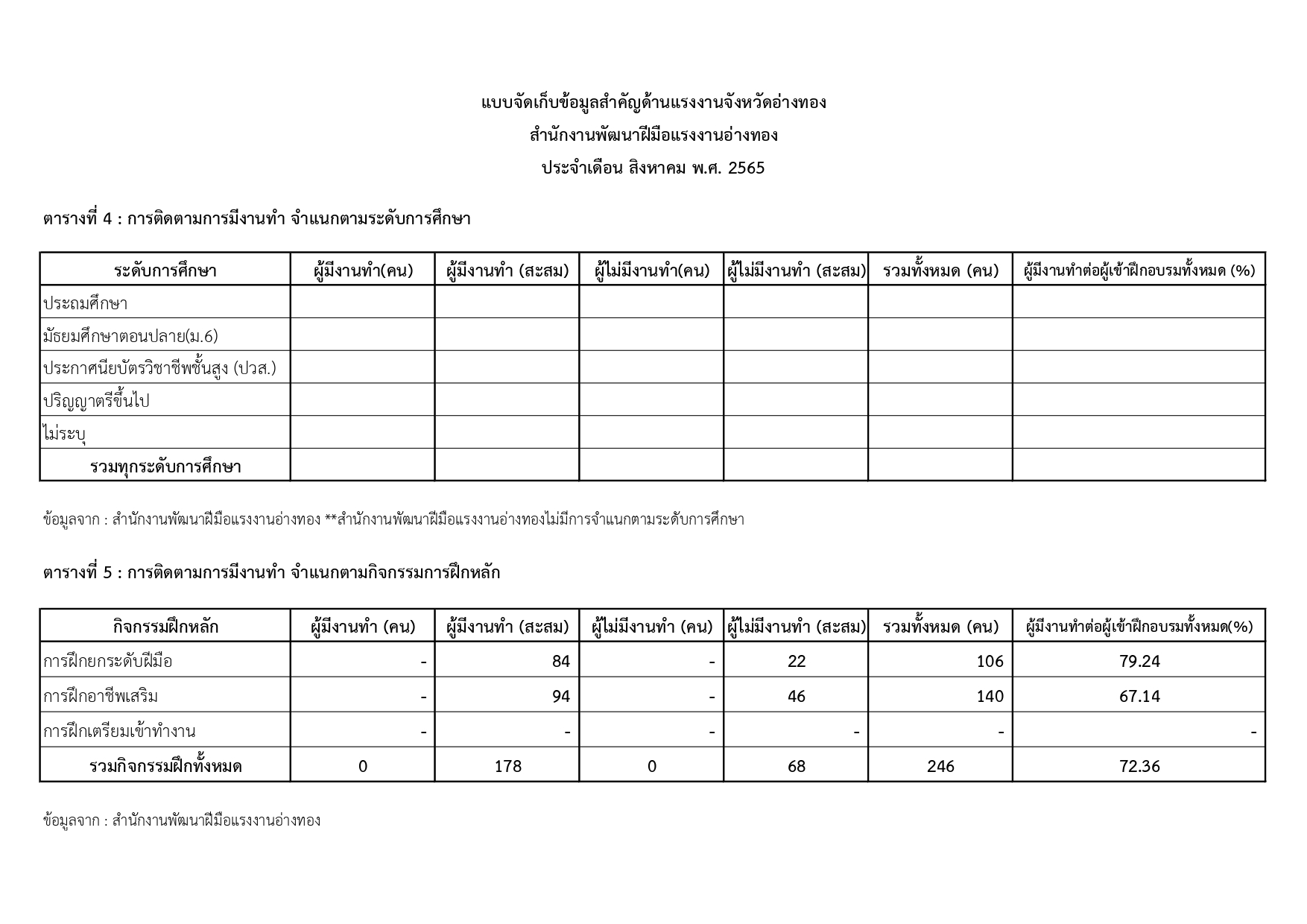 แบบจัดเก็บข้อมูลสำคัญด้านแรงงานจังหวัดอ่างทอง

สำนักงานพัฒนาฝีมือแรงงานอ่างทอง

ประจำเดือน สิงหาคม พ.ศ. 2565

ตารางที่ 4 : การติดตามการมีงานทำ จำแนกตามระดับการศึกษา

| ระดับการศึกษา | ผู้มีงานทำ(คน) | ผู้มีงานทำ (สะสม) | ผู้ไม่มีงานทำ(คน) | ผู้ไม่มีงานทำ (สะสม) | รวมทั้งหมด (คน) | ผู้มีงานทำต่อผู้เข้าฝึกอบรมทั้งหมด (%) |
|---|---|---|---|---|---|---|
| ประถมศึกษา | | | | | | |
| มัธยมศึกษาตอนปลาย(ม.6) | | | | | | |
| ประกาศนียบัตรวิชาชีพชั้นสูง (ปวส.) | | | | | | |
| ปริญญาตรีขึ้นไป | | | | | | |
| ไม่ระบุ | | | | | | |
| รวมทุกระดับการศึกษา | | | | | | |

ข้อมูลจาก : สำนักงานพัฒนาฝีมือแรงงานอ่างทอง **สำนักงานพัฒนาฝีมือแรงงานอ่างทองไม่มีการจำแนกตามระดับการศึกษา

ตารางที่ 5 : การติดตามการมีงานทำ จำแนกตามกิจกรรมการฝึกหลัก

| กิจกรรมฝึกหลัก | ผู้มีงานทำ (คน) | ผู้มีงานทำ (สะสม) | ผู้ไม่มีงานทำ (คน) | ผู้ไม่มีงานทำ (สะสม) | รวมทั้งหมด (คน) | ผู้มีงานทำต่อผู้เข้าฝึกอบรมทั้งหมด(%) |
|---|---|---|---|---|---|---|
| การฝึกยกระดับฝีมือ | - | 84 | - | 22 | 106 | 79.24 |
| การฝึกอาชีพเสริม | - | 94 | - | 46 | 140 | 67.14 |
| การฝึกเตรียมเข้าทำงาน | - | - | - | - | - | - |
| รวมกิจกรรมฝึกทั้งหมด | 0 | 178 | 0 | 68 | 246 | 72.36 |

ข้อมูลจาก : สำนักงานพัฒนาฝีมือแรงงานอ่างทอง